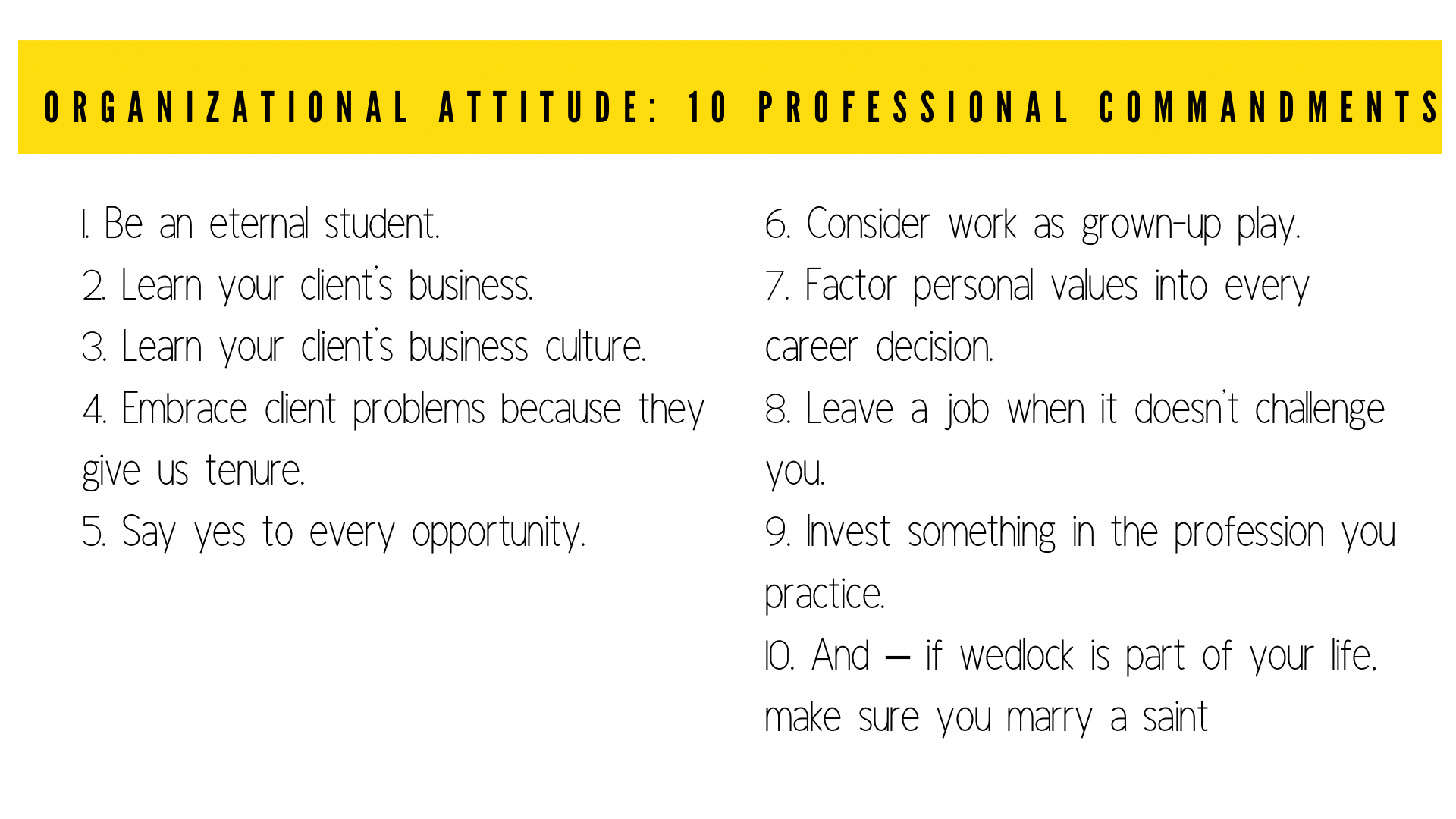 ORGANIZATIONAL ATTITUDE: 10 PROFESSIONAL COMMANDMENTS

1. Be an eternal student.
2. Learn your client's business.
3. Learn your client's business culture.
4. Embrace client problems because they give us tenure.
5. Say yes to every opportunity.

6. Consider work as grown-up play.
7. Factor personal values into every career decision.
8. Leave a job when it doesn't challenge you.
9. Invest something in the profession you practice.
10. And — if wedlock is part of your life, make sure you marry a saint